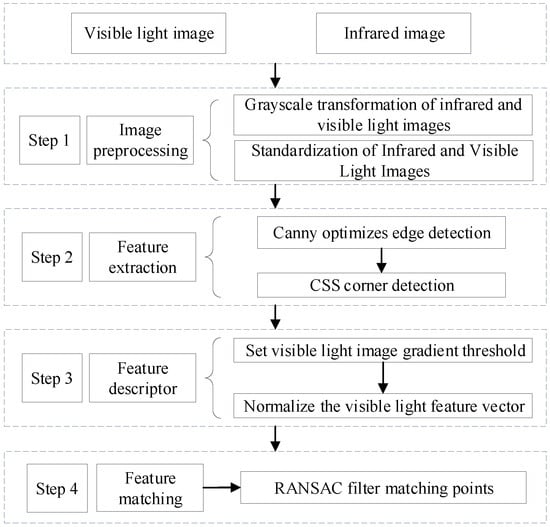 Visible light image

Infrared image

Step 1

Image preprocessing

Grayscale transformation of infrared and visible light images

Standardization of Infrared and Visible Light Images

Step 2

Feature extraction

Canny optimizes edge detection

CSS corner detection

Step 3

Feature descriptor

Set visible light image gradient threshold

Normalize the visible light feature vector

Step 4

Feature matching

RANSAC filter matching points